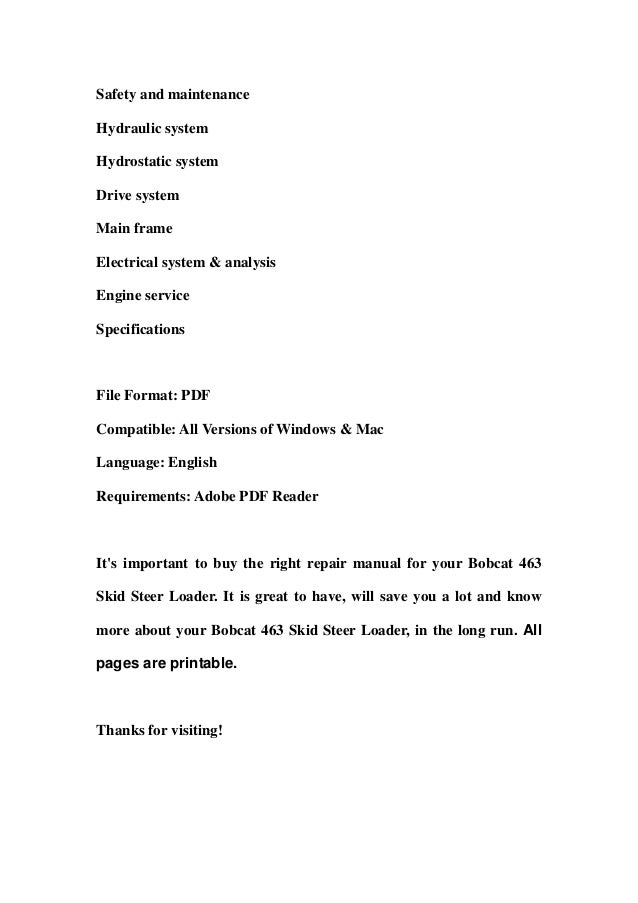 Safety and maintenance

Hydraulic system

Hydrostatic system

Drive system

Main frame

Electrical system & analysis

Engine service

Specifications

File Format: PDF

Compatible: All Versions of Windows & Mac

Language: English

Requirements: Adobe PDF Reader

It's important to buy the right repair manual for your Bobcat 463 Skid Steer Loader. It is great to have, will save you a lot and know more about your Bobcat 463 Skid Steer Loader, in the long run. All pages are printable.

Thanks for visiting!